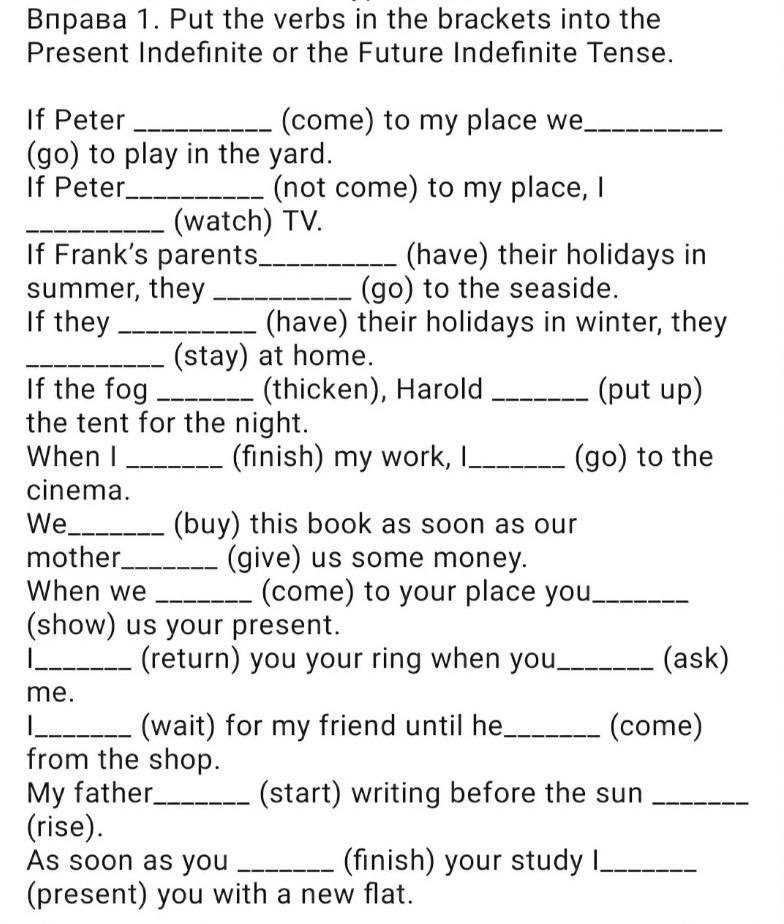 Вправа 1. Put the verbs in the brackets into the Present Indefinite or the Future Indefinite Tense.

If Peter __________ (come) to my place we__________ (go) to play in the yard.
If Peter__________ (not come) to my place, I __________ (watch) TV.
If Frank's parents__________ (have) their holidays in summer, they __________ (go) to the seaside.
If they __________ (have) their holidays in winter, they __________ (stay) at home.
If the fog _______ (thicken), Harold _______ (put up) the tent for the night.
When I _______ (finish) my work, I_______ (go) to the cinema.
We_______ (buy) this book as soon as our mother_______ (give) us some money.
When we _______ (come) to your place you_______ (show) us your present.
I_______ (return) you your ring when you_______ (ask) me.
I_______ (wait) for my friend until he_______ (come) from the shop.
My father_______ (start) writing before the sun _______ (rise).
As soon as you _______ (finish) your study I_______ (present) you with a new flat.